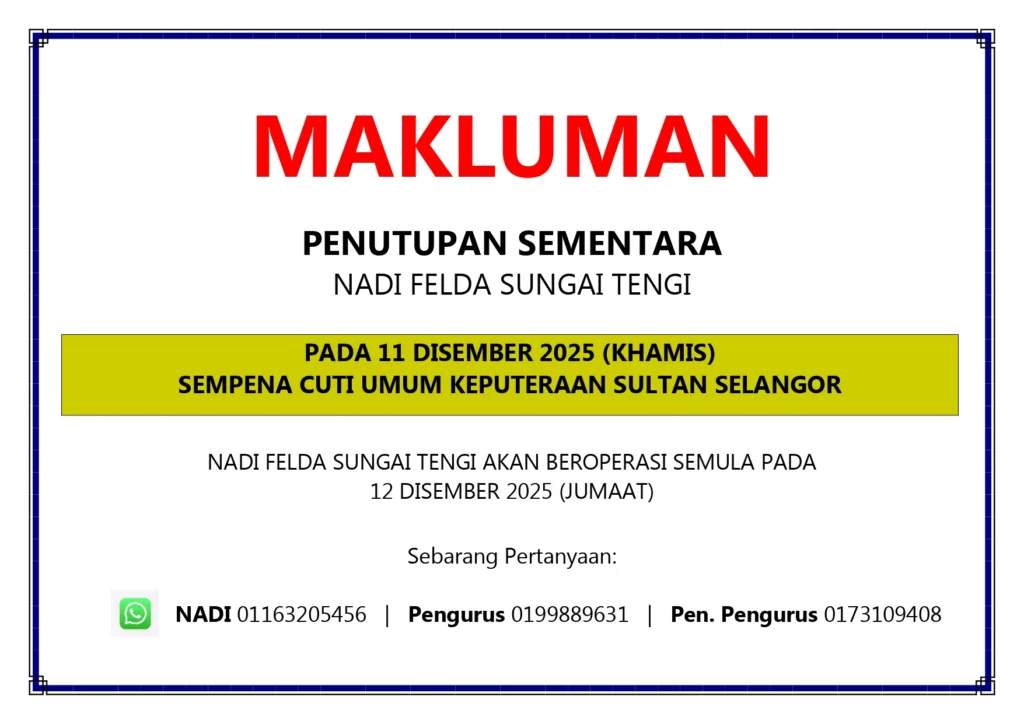 MAKLUMAN

PENUTUPAN SEMENTARA
NADI FELDA SUNGAI TENGI

PADA 11 DISEMBER 2025 (KHAMIS)
SEMPENA CUTI UMUM KEPUTERAAN SULTAN SELANGOR

NADI FELDA SUNGAI TENGI AKAN BEROPERASI SEMULA PADA 12 DISEMBER 2025 (JUMAAT)

Sebarang Pertanyaan:

NADI 01163205456 | Pengurus 0199889631 | Pen. Pengurus 0173109408